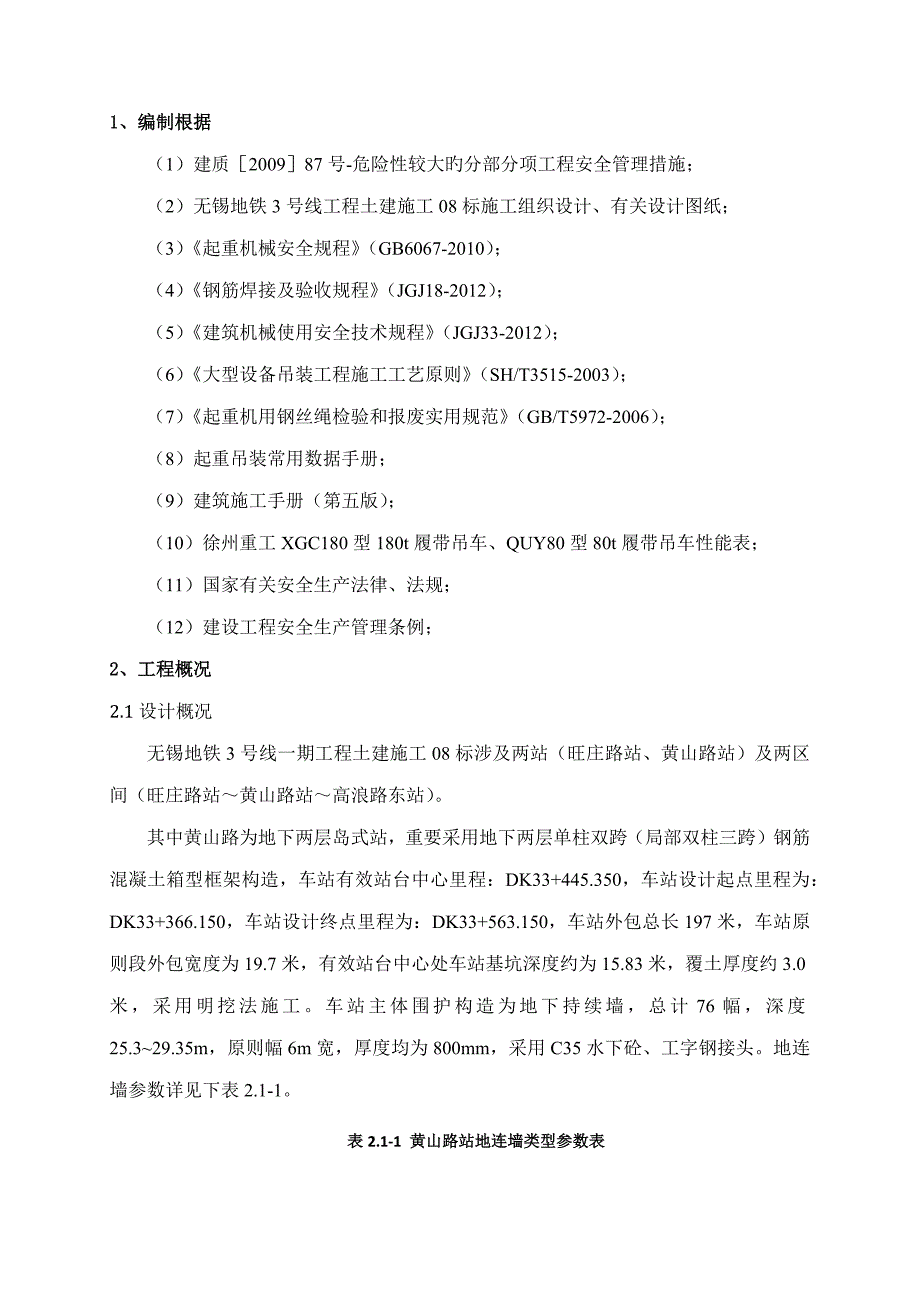 1、编制根据

（1）建质［2009］87 号-危险性较大旳分部分项工程安全管理措施；

（2）无锡地铁 3 号线工程土建施工 08 标施工组织设计、有关设计图纸；

（3）《起重机械安全规程》（GB6067-2010）；

（4）《钢筋焊接及验收规程》（JGJ18-2012）；

（5）《建筑机械使用安全技术规程》（JGJ33-2012）；

（6）《大型设备吊装工程施工工艺原则》（SH/T3515-2003）；

（7）《起重机用钢丝绳检验和报废实用规范》（GB/T5972-2006）；

（8）起重吊装常用数据手册；

（9）建筑施工手册（第五版）；

（10）徐州重工 XGC180 型 180t 履带吊车、QUY80 型 80t 履带吊车性能表；

（11）国家有关安全生产法律、法规；

（12）建设工程安全生产管理条例；

2、工程概况

2.1 设计概况

无锡地铁 3 号线一期工程土建施工 08 标涉及两站（旺庄路站、黄山路站）及两区间（旺庄路站～黄山路站～高浪路东站）。

其中黄山路为地下两层岛式站，重要采用地下两层单柱双跨（局部双柱三跨）钢筋混凝土箱型框架构造，车站有效站台中心里程：DK33+445.350，车站设计起点里程为：DK33+366.150，车站设计终点里程为：DK33+563.150，车站外包总长 197 米，车站原则段外包宽度为 19.7 米，有效站台中心处车站基坑深度约为 15.83 米，覆土厚度约 3.0 米，采用明挖法施工。车站主体围护构造为地下持续墙，总计 76 幅，深度 25.3~29.35m，原则幅 6m 宽，厚度均为 800mm，采用 C35 水下砼、工字钢接头。地连墙参数详见下表 2.1-1。

表 2.1-1 黄山路站地连墙类型参数表